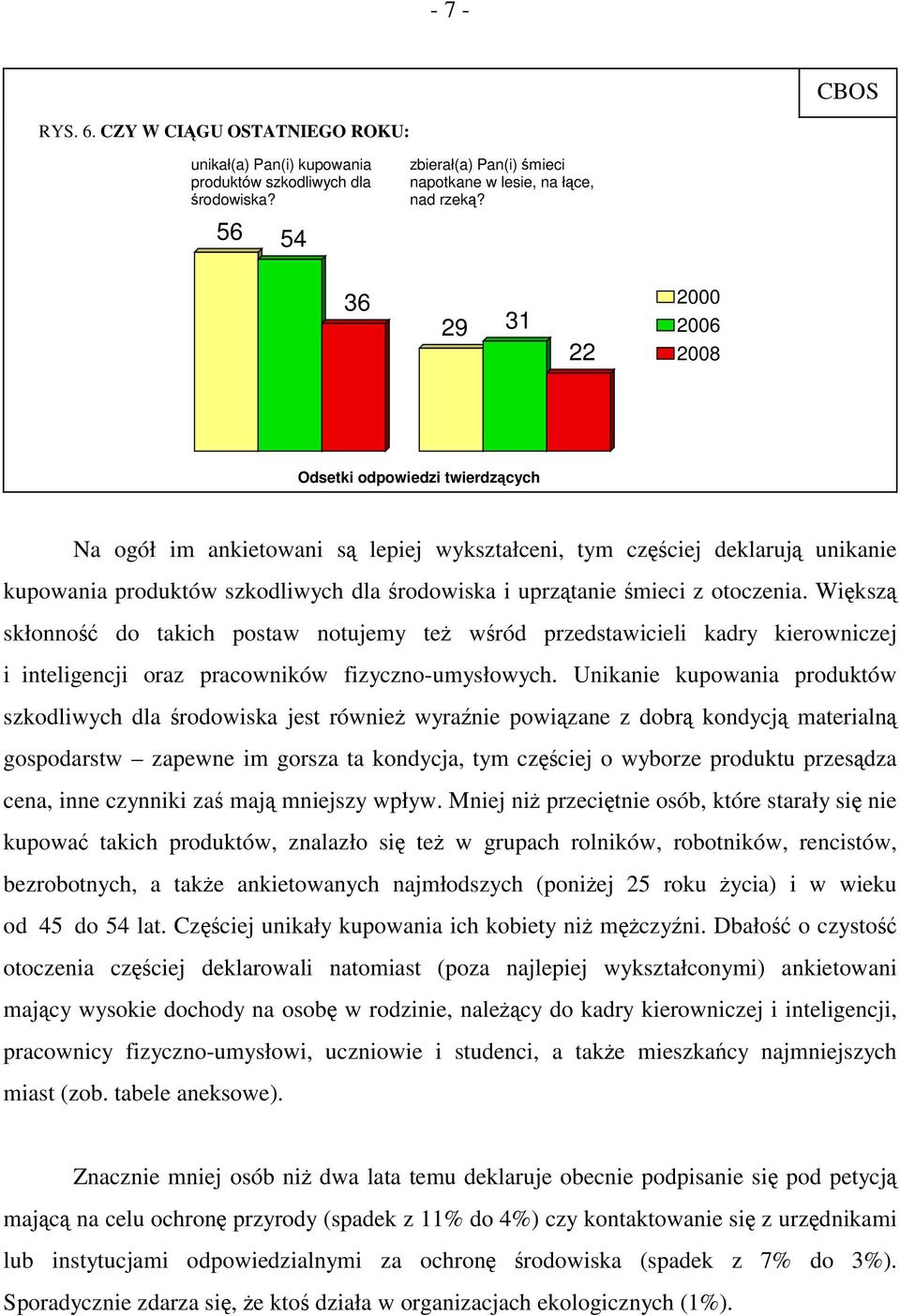 - 7 -

CBOS

RYS. 6. CZY W CIĄGU OSTATNIEGO ROKU:

unikał(a) Pan(i) kupowania produktów szkodliwych dla środowiska?

zbierał(a) Pan(i) śmieci napotkane w lesie, na łące, nad rzeką?

56
54
36
29
31
22

2000
2006
2008

Odsetki odpowiedzi twierdzących

Na ogół im ankietowani są lepiej wykształceni, tym częściej deklarują unikanie kupowania produktów szkodliwych dla środowiska i uprzątanie śmieci z otoczenia. Większą skłonność do takich postaw notujemy też wśród przedstawicieli kadry kierowniczej i inteligencji oraz pracowników fizyczno-umysłowych. Unikanie kupowania produktów szkodliwych dla środowiska jest również wyraźnie powiązane z dobrą kondycją materialną gospodarstw – zapewne im gorsza ta kondycja, tym częściej o wyborze produktu przesądza cena, inne czynniki zaś mają mniejszy wpływ. Mniej niż przeciętnie osób, które starały się nie kupować takich produktów, znalazło się też w grupach rolników, robotników, rencistów, bezrobotnych, a także ankietowanych najmłodszych (poniżej 25 roku życia) i w wieku od 45 do 54 lat. Częściej unikały kupowania ich kobiety niż mężczyźni. Dbałość o czystość otoczenia częściej deklarowali natomiast (poza najlepiej wykształconymi) ankietowani mający wysokie dochody na osobę w rodzinie, należący do kadry kierowniczej i inteligencji, pracownicy fizyczno-umysłowi, uczniowie i studenci, a także mieszkańcy najmniejszych miast (zob. tabele aneksowe).

Znacznie mniej osób niż dwa lata temu deklaruje obecnie podpisanie się pod petycją mającą na celu ochronę przyrody (spadek z 11% do 4%) czy kontaktowanie się z urzędnikami lub instytucjami odpowiedzialnymi za ochronę środowiska (spadek z 7% do 3%). Sporadycznie zdarza się, że ktoś działa w organizacjach ekologicznych (1%).